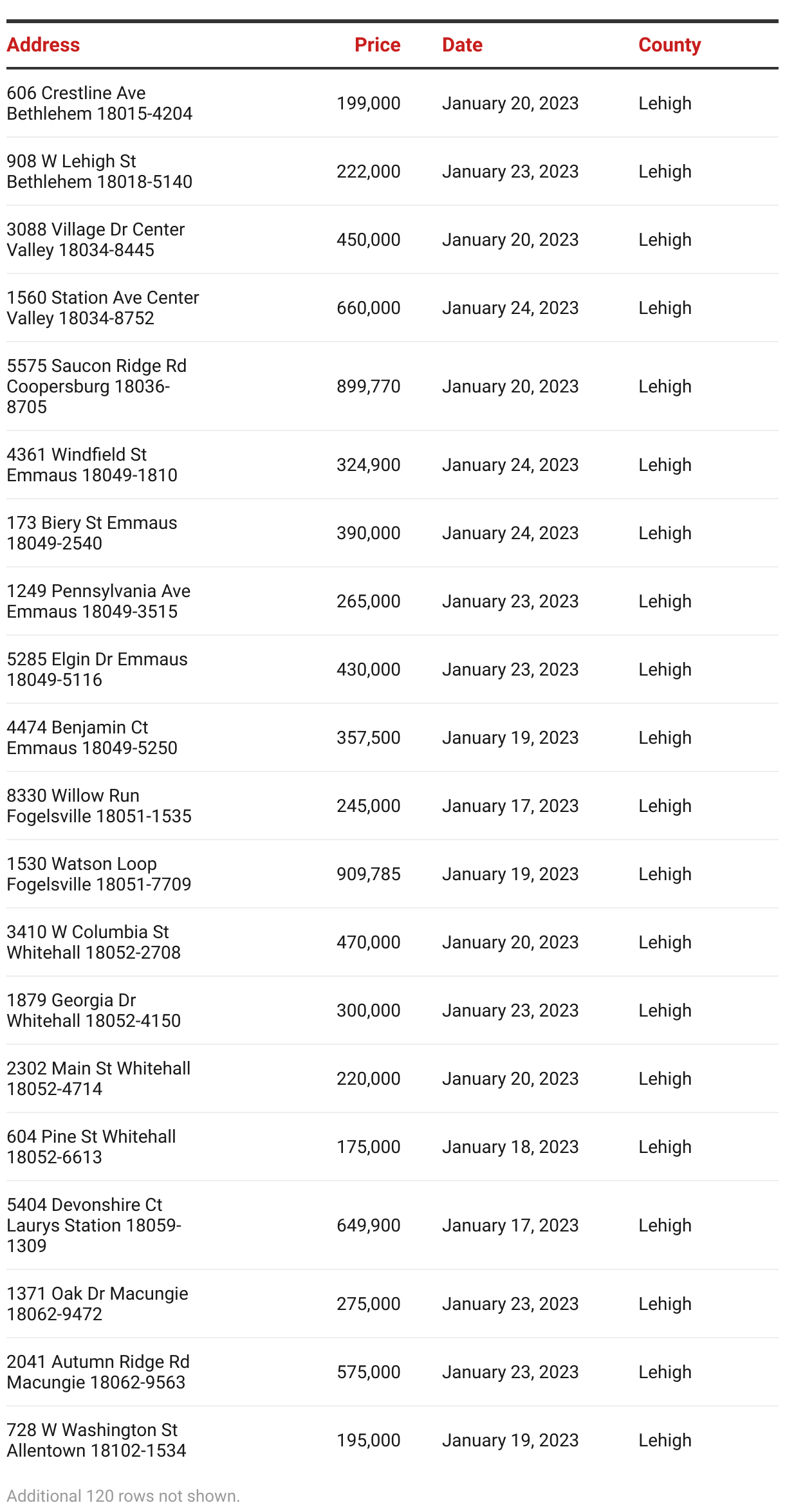 | Address | Price | Date | County |
|---|---|---|---|
| 606 Crestline Ave Bethlehem 18015-4204 | 199,000 | January 20, 2023 | Lehigh |
| 908 W Lehigh St Bethlehem 18018-5140 | 222,000 | January 23, 2023 | Lehigh |
| 3088 Village Dr Center Valley 18034-8445 | 450,000 | January 20, 2023 | Lehigh |
| 1560 Station Ave Center Valley 18034-8752 | 660,000 | January 24, 2023 | Lehigh |
| 5575 Saucon Ridge Rd Coopersburg 18036-8705 | 899,770 | January 20, 2023 | Lehigh |
| 4361 Windfield St Emmaus 18049-1810 | 324,900 | January 24, 2023 | Lehigh |
| 173 Biery St Emmaus 18049-2540 | 390,000 | January 24, 2023 | Lehigh |
| 1249 Pennsylvania Ave Emmaus 18049-3515 | 265,000 | January 23, 2023 | Lehigh |
| 5285 Elgin Dr Emmaus 18049-5116 | 430,000 | January 23, 2023 | Lehigh |
| 4474 Benjamin Ct Emmaus 18049-5250 | 357,500 | January 19, 2023 | Lehigh |
| 8330 Willow Run Fogelsville 18051-1535 | 245,000 | January 17, 2023 | Lehigh |
| 1530 Watson Loop Fogelsville 18051-7709 | 909,785 | January 19, 2023 | Lehigh |
| 3410 W Columbia St Whitehall 18052-2708 | 470,000 | January 20, 2023 | Lehigh |
| 1879 Georgia Dr Whitehall 18052-4150 | 300,000 | January 23, 2023 | Lehigh |
| 2302 Main St Whitehall 18052-4714 | 220,000 | January 20, 2023 | Lehigh |
| 604 Pine St Whitehall 18052-6613 | 175,000 | January 18, 2023 | Lehigh |
| 5404 Devonshire Ct Laurys Station 18059-1309 | 649,900 | January 17, 2023 | Lehigh |
| 1371 Oak Dr Macungie 18062-9472 | 275,000 | January 23, 2023 | Lehigh |
| 2041 Autumn Ridge Rd Macungie 18062-9563 | 575,000 | January 23, 2023 | Lehigh |
| 728 W Washington St Allentown 18102-1534 | 195,000 | January 19, 2023 | Lehigh |

Additional 120 rows not shown.